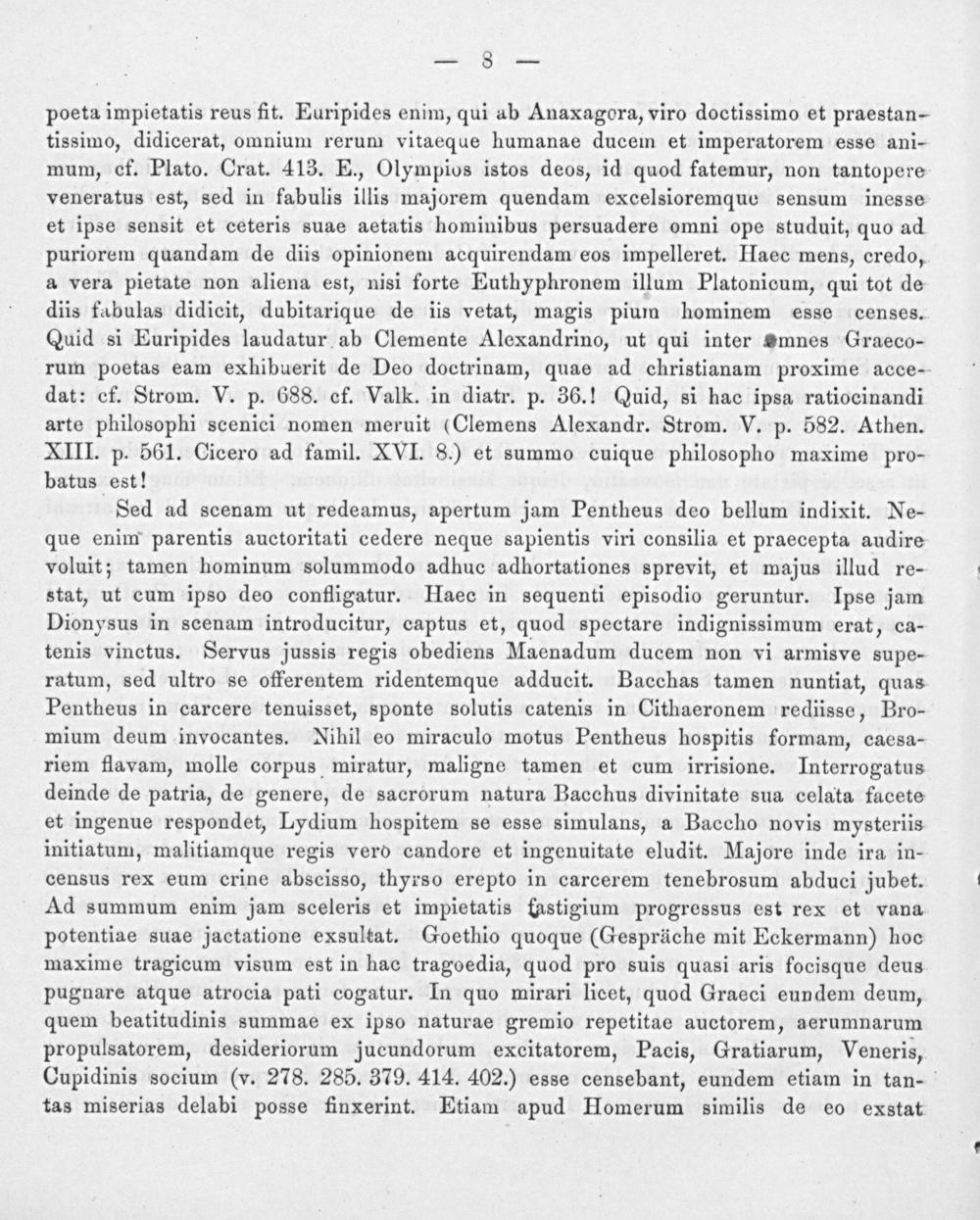 — 8 —

poeta impietatis reus fit. Euripides enim, qui ab Anaxagora, viro doctissimo et praestantissimo, didicerat, omnium rerum vitaeque humanae ducem et imperatorem esse animum, cf. Plato. Crat. 413. E., Olympios istos deos, id quod fatemur, non tantopere veneratus est, sed in fabulis illis majorem quendam excelsioremque sensum inesse et ipse sensit et ceteris suae aetatis hominibus persuadere omni ope studuit, quo ad puriorem quandam de diis opinionem acquirendam eos impelleret. Haec mens, credo, a vera pietate non aliena est, nisi forte Euthyphronem illum Platonicum, qui tot de diis fabulas didicit, dubitarique de iis vetat, magis pium hominem esse censes. Quid si Euripides laudatur ab Clemente Alexandrino, ut qui inter omnes Graecorum poetas eam exhibuerit de Deo doctrinam, quae ad christianam proxime accedat: cf. Strom. V. p. 688. cf. Valk. in diatr. p. 36.! Quid, si hac ipsa ratiocinandi arte philosophi scenici nomen meruit (Clemens Alexandr. Strom. V. p. 582. Athen. XIII. p. 561. Cicero ad famil. XVI. 8.) et summo cuique philosopho maxime probatus est!

Sed ad scenam ut redeamus, apertum jam Pentheus deo bellum indixit. Neque enim parentis auctoritati cedere neque sapientis viri consilia et praecepta audire voluit; tamen hominum solummodo adhuc adhortationes sprevit, et majus illud restat, ut cum ipso deo confligatur. Haec in sequenti episodio geruntur. Ipse jam Dionysus in scenam introducitur, captus et, quod spectare indignissimum erat, catenis vinctus. Servus jussis regis obediens Maenadum ducem non vi armisve superatum, sed ultro se offerentem ridentemque adducit. Bacchas tamen nuntiat, quas Pentheus in carcere tenuisset, sponte solutis catenis in Cithaeronem rediisse, Bromium deum invocantes. Nihil eo miraculo motus Pentheus hospitis formam, caesariem flavam, molle corpus miratur, maligne tamen et cum irrisione. Interrogatus deinde de patria, de genere, de sacrorum natura Bacchus divinitate sua celata facete et ingenue respondet, Lydium hospitem se esse simulans, a Baccho novis mysteriis initiatum, malitiamque regis vero candore et ingenuitate eludit. Majore inde ira incensus rex eum crine abscisso, thyrso erepto in carcerem tenebrosum abduci jubet. Ad summum enim jam sceleris et impietatis fastigium progressus est rex et vana potentiae suae jactatione exsultat. Goethio quoque (Gespräche mit Eckermann) hoc maxime tragicum visum est in hac tragoedia, quod pro suis quasi aris focisque deus pugnare atque atrocia pati cogatur. In quo mirari licet, quod Graeci eundem deum, quem beatitudinis summae ex ipso naturae gremio repetitae auctorem, aerumnarum propulsatorem, desideriorum jucundorum excitatorem, Pacis, Gratiarum, Veneris, Cupidinis socium (v. 278. 285. 379. 414. 402.) esse censebant, eundem etiam in tantas miserias delabi posse finxerint. Etiam apud Homerum similis de eo exstat